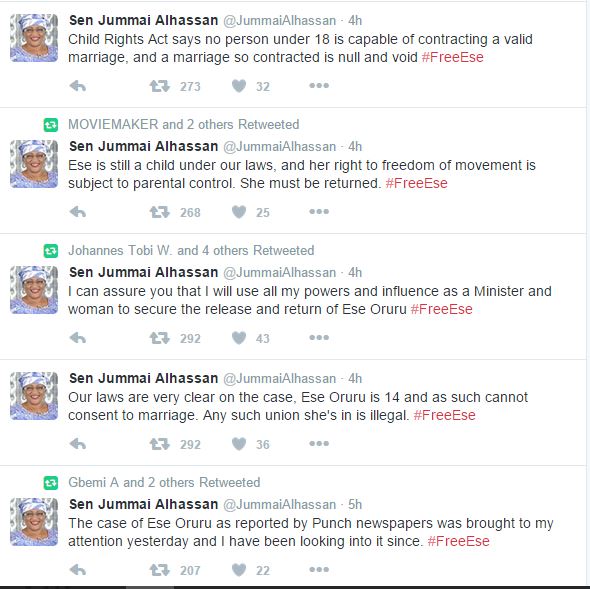 Sen Jummai Alhassan @JummaiAlhassan · 4h
Child Rights Act says no person under 18 is capable of contracting a valid marriage, and a marriage so contracted is null and void #FreeEse

273 32

MOVIEMAKER and 2 others Retweeted
Sen Jummai Alhassan @JummaiAlhassan · 4h
Ese is still a child under our laws, and her right to freedom of movement is subject to parental control. She must be returned. #FreeEse

268 25

Johannes Tobi W. and 4 others Retweeted
Sen Jummai Alhassan @JummaiAlhassan · 4h
I can assure you that I will use all my powers and influence as a Minister and woman to secure the release and return of Ese Oruru #FreeEse

292 43

Sen Jummai Alhassan @JummaiAlhassan · 4h
Our laws are very clear on the case, Ese Oruru is 14 and as such cannot consent to marriage. Any such union she's in is illegal. #FreeEse

292 36

Gbemi A and 2 others Retweeted
Sen Jummai Alhassan @JummaiAlhassan · 5h
The case of Ese Oruru as reported by Punch newspapers was brought to my attention yesterday and I have been looking into it since. #FreeEse

207 22